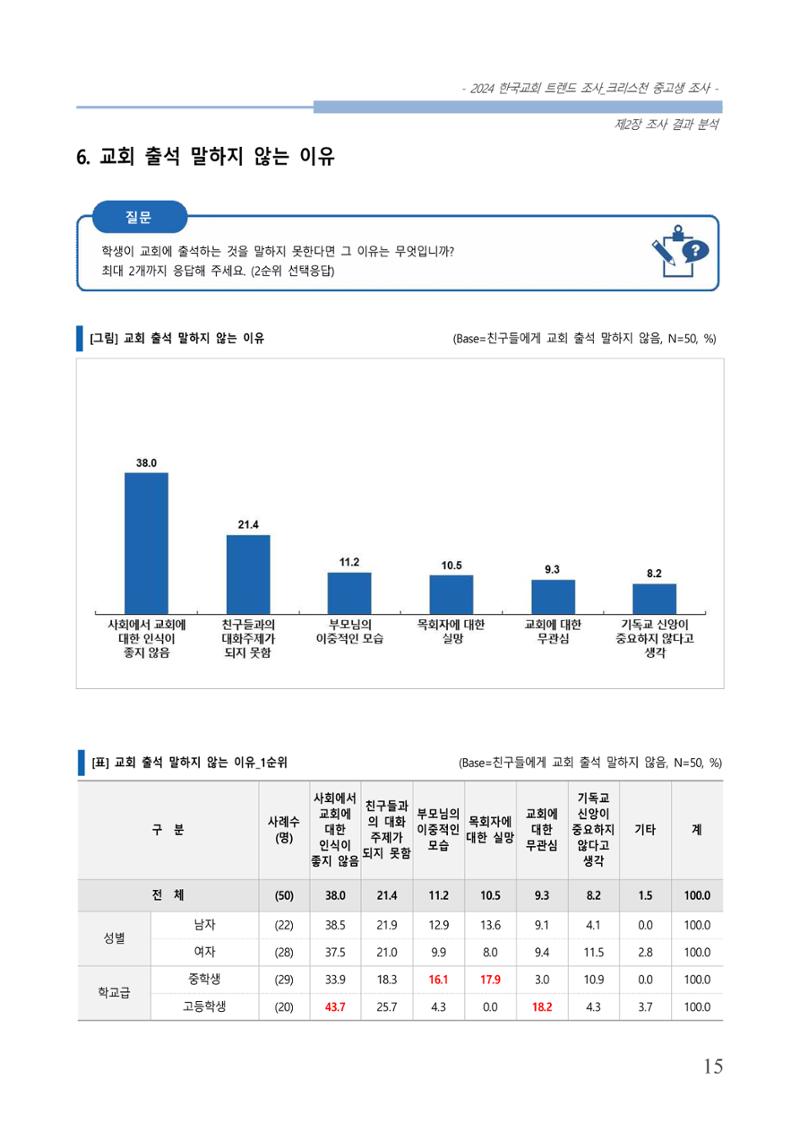 - 2024 한국교회 트렌드 조사_크리스천 중고생 조사 -

제2장 조사 결과 분석

6. 교회 출석 말하지 않는 이유

질문

학생이 교회에 출석하는 것을 말하지 못한다면 그 이유는 무엇입니까?
최대 2개까지 응답해 주세요. (2순위 선택응답)

[그림] 교회 출석 말하지 않는 이유

(Base=친구들에게 교회 출석 말하지 않음, N=50, %)

38.0
21.4
11.2
10.5
9.3
8.2

사회에서 교회에 대한 인식이 좋지 않음
친구들과의 대화주제가 되지 못함
부모님의 이중적인 모습
목회자에 대한 실망
교회에 대한 무관심
기독교 신앙이 중요하지 않다고 생각

[표] 교회 출석 말하지 않는 이유_1순위

(Base=친구들에게 교회 출석 말하지 않음, N=50, %)

| 구 분 | | 사례수 (명) | 사회에서 교회에 대한 인식이 좋지 않음 | 친구들과의 대화 주제가 되지 못함 | 부모님의 이중적인 모습 | 목회자에 대한 실망 | 교회에 대한 무관심 | 기독교 신앙이 중요하지 않다고 생각 | 기타 | 계 |
|---|---|---|---|---|---|---|---|---|---|---|
| 전 체 | | (50) | 38.0 | 21.4 | 11.2 | 10.5 | 9.3 | 8.2 | 1.5 | 100.0 |
| 성별 | 남자 | (22) | 38.5 | 21.9 | 12.9 | 13.6 | 9.1 | 4.1 | 0.0 | 100.0 |
| | 여자 | (28) | 37.5 | 21.0 | 9.9 | 8.0 | 9.4 | 11.5 | 2.8 | 100.0 |
| 학교급 | 중학생 | (29) | 33.9 | 18.3 | 16.1 | 17.9 | 3.0 | 10.9 | 0.0 | 100.0 |
| | 고등학생 | (20) | 43.7 | 25.7 | 4.3 | 0.0 | 18.2 | 4.3 | 3.7 | 100.0 |

15